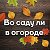 Во саду ли в огороде